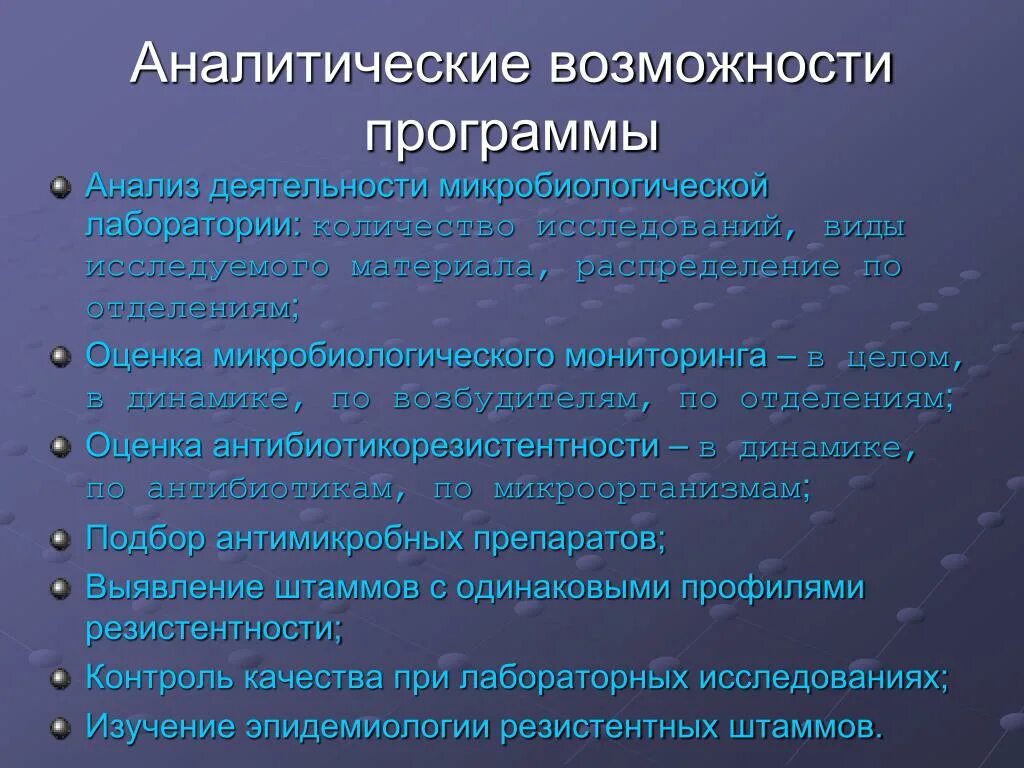 Аналитические возможности программы

Анализ деятельности микробиологической лаборатории: количество исследований, виды исследуемого материала, распределение по отделениям;

Оценка микробиологического мониторинга – в целом, в динамике, по возбудителям, по отделениям;

Оценка антибиотикорезистентности – в динамике, по антибиотикам, по микроорганизмам;

Подбор антимикробных препаратов;

Выявление штаммов с одинаковыми профилями резистентности;

Контроль качества при лабораторных исследованиях;

Изучение эпидемиологии резистентных штаммов.